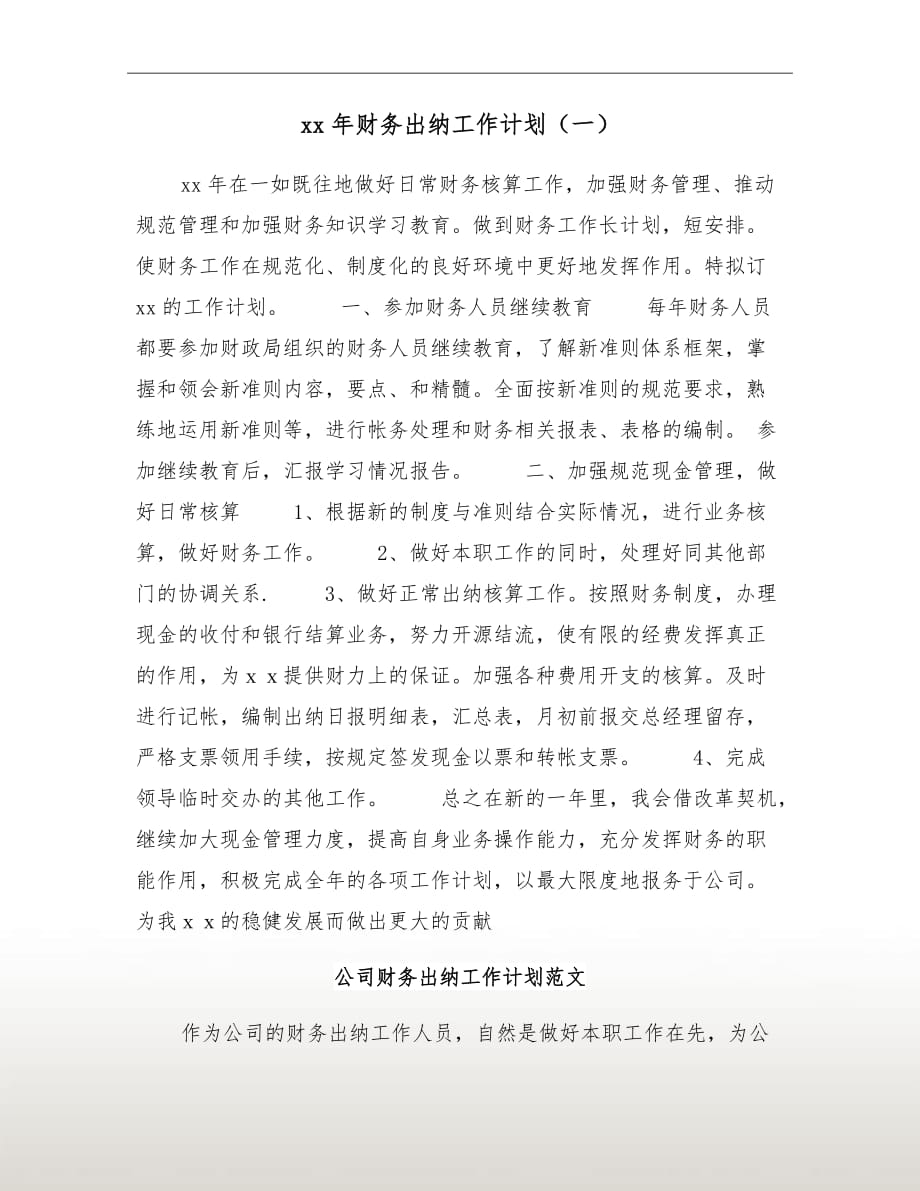 xx 年财务出纳工作计划（一）

xx 年在一如既往地做好日常财务核算工作，加强财务管理、推动规范管理和加强财务知识学习教育。做到财务工作长计划，短安排。使财务工作在规范化、制度化的良好环境中更好地发挥作用。特拟订 xx 的工作计划。　　一、参加财务人员继续教育　　每年财务人员都要参加财政局组织的财务人员继续教育，了解新准则体系框架，掌握和领会新准则内容，要点、和精髓。全面按新准则的规范要求，熟练地运用新准则等，进行帐务处理和财务相关报表、表格的编制。 参加继续教育后，汇报学习情况报告。　　二、加强规范现金管理，做好日常核算　　1、根据新的制度与准则结合实际情况，进行业务核算，做好财务工作。　　2、做好本职工作的同时，处理好同其他部门的协调关系.　　3、做好正常出纳核算工作。按照财务制度，办理现金的收付和银行结算业务，努力开源结流，使有限的经费发挥真正的作用，为 x x 提供财力上的保证。加强各种费用开支的核算。及时进行记帐，编制出纳日报明细表，汇总表，月初前报交总经理留存，严格支票领用手续，按规定签发现金以票和转帐支票。　　4、完成领导临时交办的其他工作。　　总之在新的一年里，我会借改革契机，继续加大现金管理力度，提高自身业务操作能力，充分发挥财务的职能作用，积极完成全年的各项工作计划，以最大限度地报务于公司。为我 x x 的稳健发展而做出更大的贡献

公司财务出纳工作计划范文

作为公司的财务出纳工作人员，自然是做好本职工作在先，为公